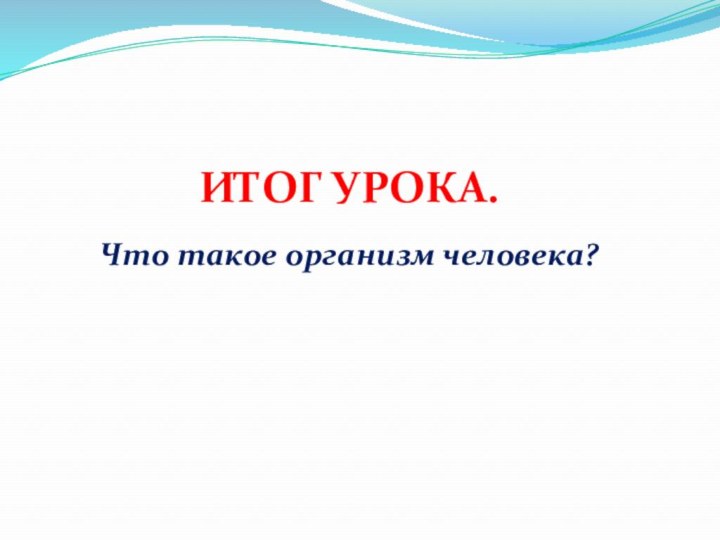 ИТОГ УРОКА.

Что такое организм человека?